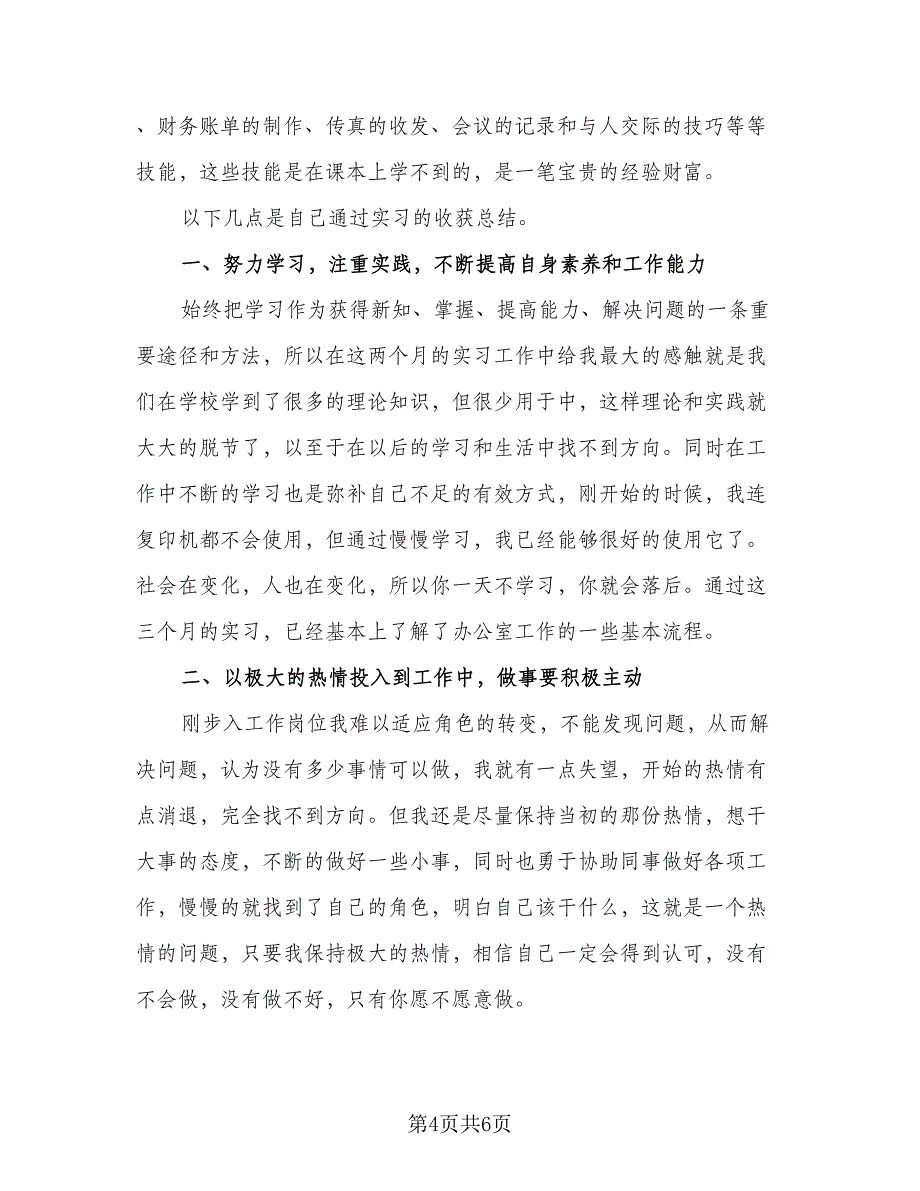 、财务账单的制作、传真的收发、会议的记录和与人交际的技巧等等技能，这些技能是在课本上学不到的，是一笔宝贵的经验财富。

以下几点是自己通过实习的收获总结。

一、努力学习，注重实践，不断提高自身素养和工作能力

始终把学习作为获得新知、掌握、提高能力、解决问题的一条重要途径和方法，所以在这两个月的实习工作中给我最大的感触就是我们在学校学到了很多的理论知识，但很少用于中，这样理论和实践就大大的脱节了，以至于在以后的学习和生活中找不到方向。同时在工作中不断的学习也是弥补自己不足的有效方式，刚开始的时候，我连复印机都不会使用，但通过慢慢学习，我已经能够很好的使用它了。社会在变化，人也在变化，所以你一天不学习，你就会落后。通过这三个月的实习，已经基本上了解了办公室工作的一些基本流程。

二、以极大的热情投入到工作中，做事要积极主动

刚步入工作岗位我难以适应角色的转变，不能发现问题，从而解决问题，认为没有多少事情可以做，我就有一点失望，开始的热情有点消退，完全找不到方向。但我还是尽量保持当初的那份热情，想干大事的态度，不断的做好一些小事，同时也勇于协助同事做好各项工作，慢慢的就找到了自己的角色，明白自己该干什么，这就是一个热情的问题，只要我保持极大的热情，相信自己一定会得到认可，没有不会做，没有做不好，只有你愿不愿意做。

第4页共6页